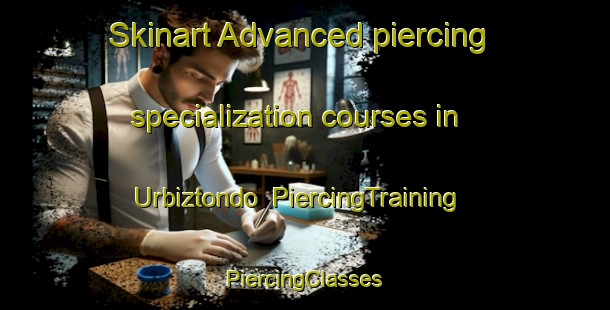 Skinart Advanced piercing specialization courses in Urbiztondo PiercingTraining

PiercingClasses